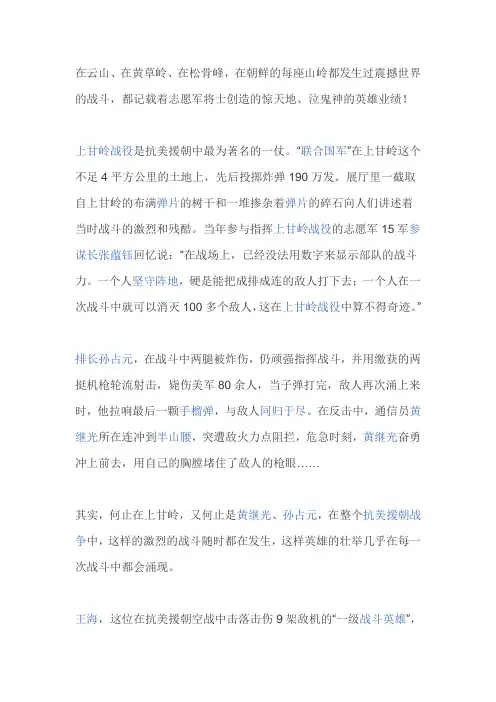 在云山、在黄草岭、在松骨峰，在朝鲜的每座山岭都发生过震撼世界的战斗，都记载着志愿军将士创造的惊天地、泣鬼神的英雄业绩！

上甘岭战役是抗美援朝中最为著名的一仗。“联合国军”在上甘岭这个不足 4 平方公里的土地上，先后投掷炸弹 190 万发。展厅里一截取自上甘岭的布满弹片的树干和一堆掺杂着弹片的碎石向人们讲述着当时战斗的激烈和残酷。当年参与指挥上甘岭战役的志愿军 15 军参谋长张蕴钰回忆说：“在战场上，已经没法用数字来显示部队的战斗力。一个人坚守阵地，硬是能把成排成连的敌人打下去；一个人在一次战斗中就可以消灭 100 多个敌人，这在上甘岭战役中算不得奇迹。”

排长孙占元，在战斗中两腿被炸伤，仍顽强指挥战斗，并用缴获的两挺机枪轮流射击，毙伤美军 80 余人，当子弹打完，敌人再次涌上来时，他拉响最后一颗手榴弹，与敌人同归于尽。在反击中，通信员黄继光所在连冲到半山腰，突遭敌火力点阻拦，危急时刻，黄继光奋勇冲上前去，用自己的胸膛堵住了敌人的枪眼……

其实，何止在上甘岭，又何止是黄继光、孙占元，在整个抗美援朝战争中，这样的激烈的战斗随时都在发生，这样英雄的壮举几乎在每一次战斗中都会涌现。

王海，这位在抗美援朝空战中击落击伤 9 架敌机的“一级战斗英雄”，